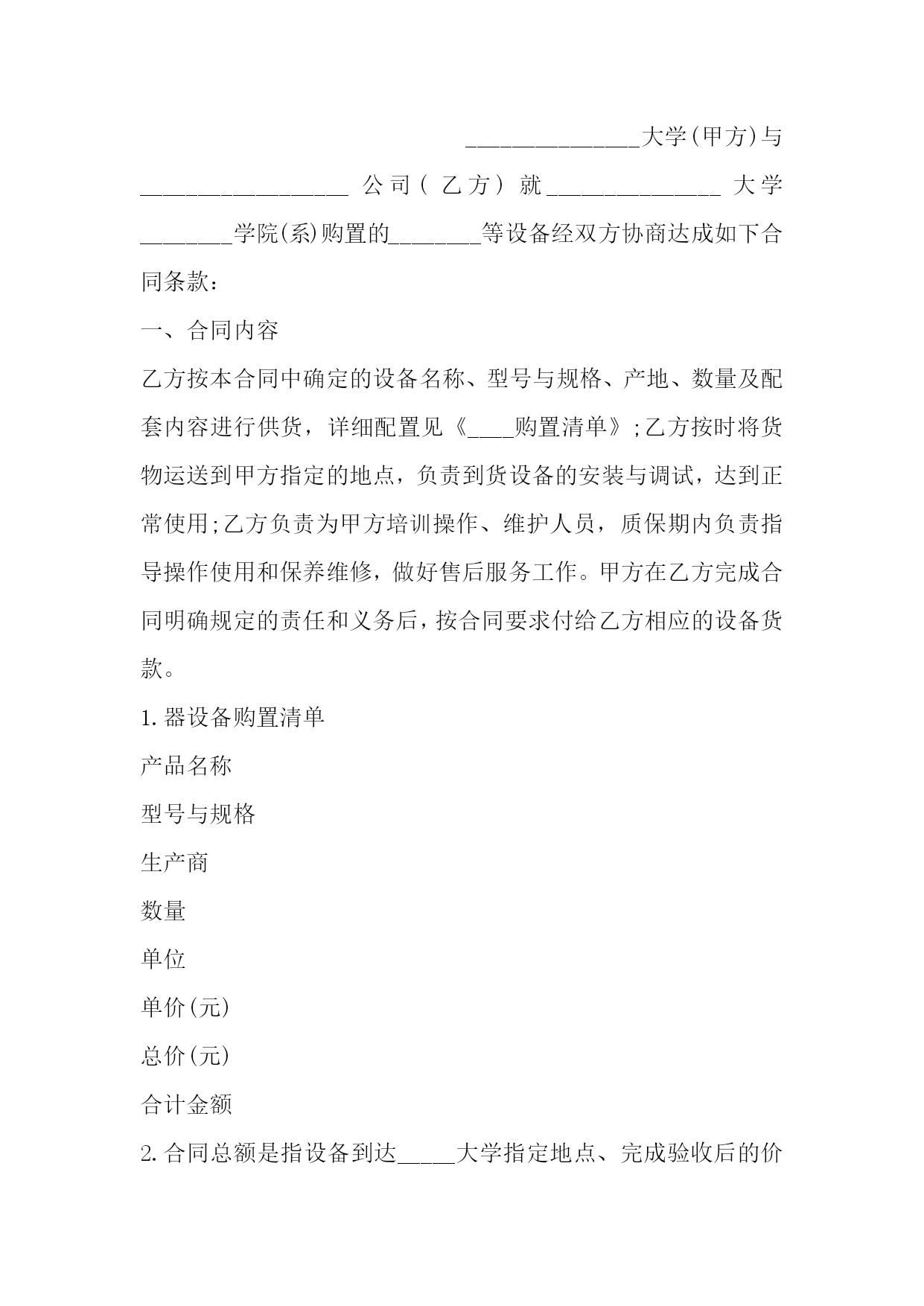 _______________大学(甲方)与__________________公司(乙方)就_______________大学________学院(系)购置的________等设备经双方协商达成如下合同条款：

一、合同内容

乙方按本合同中确定的设备名称、型号与规格、产地、数量及配套内容进行供货，详细配置见《____购置清单》;乙方按时将货物运送到甲方指定的地点，负责到货设备的安装与调试，达到正常使用;乙方负责为甲方培训操作、维护人员，质保期内负责指导操作使用和保养维修，做好售后服务工作。甲方在乙方完成合同明确规定的责任和义务后，按合同要求付给乙方相应的设备货款。

1.器设备购置清单

产品名称

型号与规格

生产商

数量

单位

单价(元)

总价(元)

合计金额

2.合同总额是指设备到达_____大学指定地点、完成验收后的价